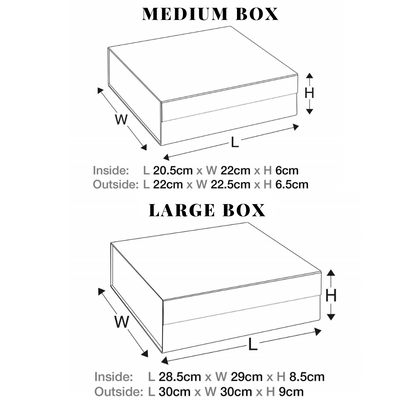 MEDIUM BOX

H

W

L

Inside: L 20.5cm x W 22cm x H 6cm
Outside: L 22cm x W 22.5cm x H 6.5cm

LARGE BOX

H

W

L

Inside: L 28.5cm x W 29cm x H 8.5cm
Outside: L 30cm x W 30cm x H 9cm